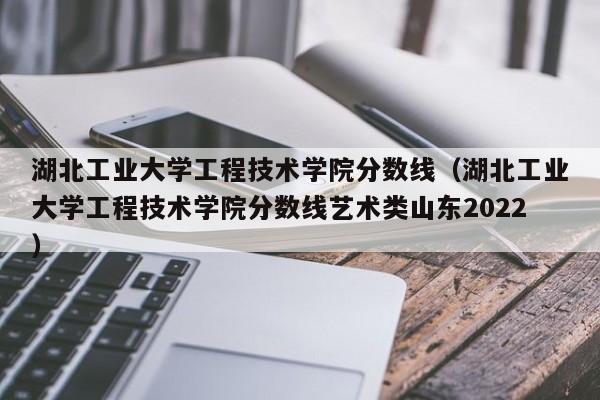 湖北工业大学工程技术学院分数线（湖北工业大学工程技术学院分数线艺术类山东2022）